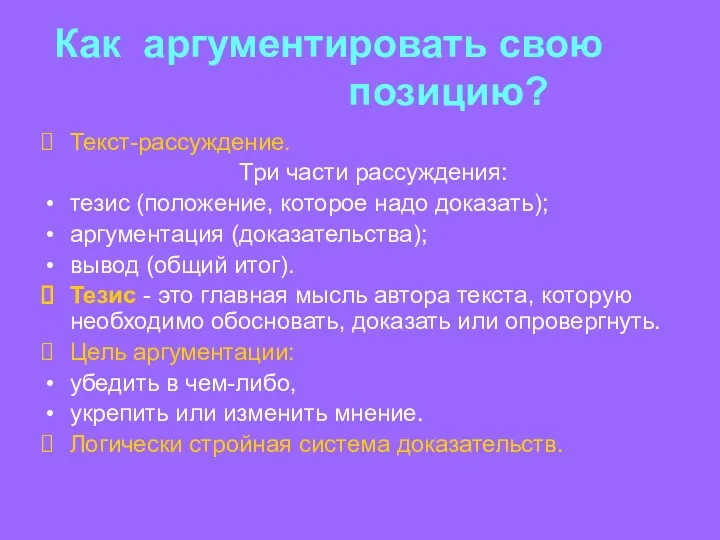 Как аргументировать свою позицию?

Текст-рассуждение.

Три части рассуждения:

• тезис (положение, которое надо доказать);
• аргументация (доказательства);
• вывод (общий итог).

Тезис - это главная мысль автора текста, которую необходимо обосновать, доказать или опровергнуть.

Цель аргументации:

• убедить в чем-либо,
• укрепить или изменить мнение.

Логически стройная система доказательств.